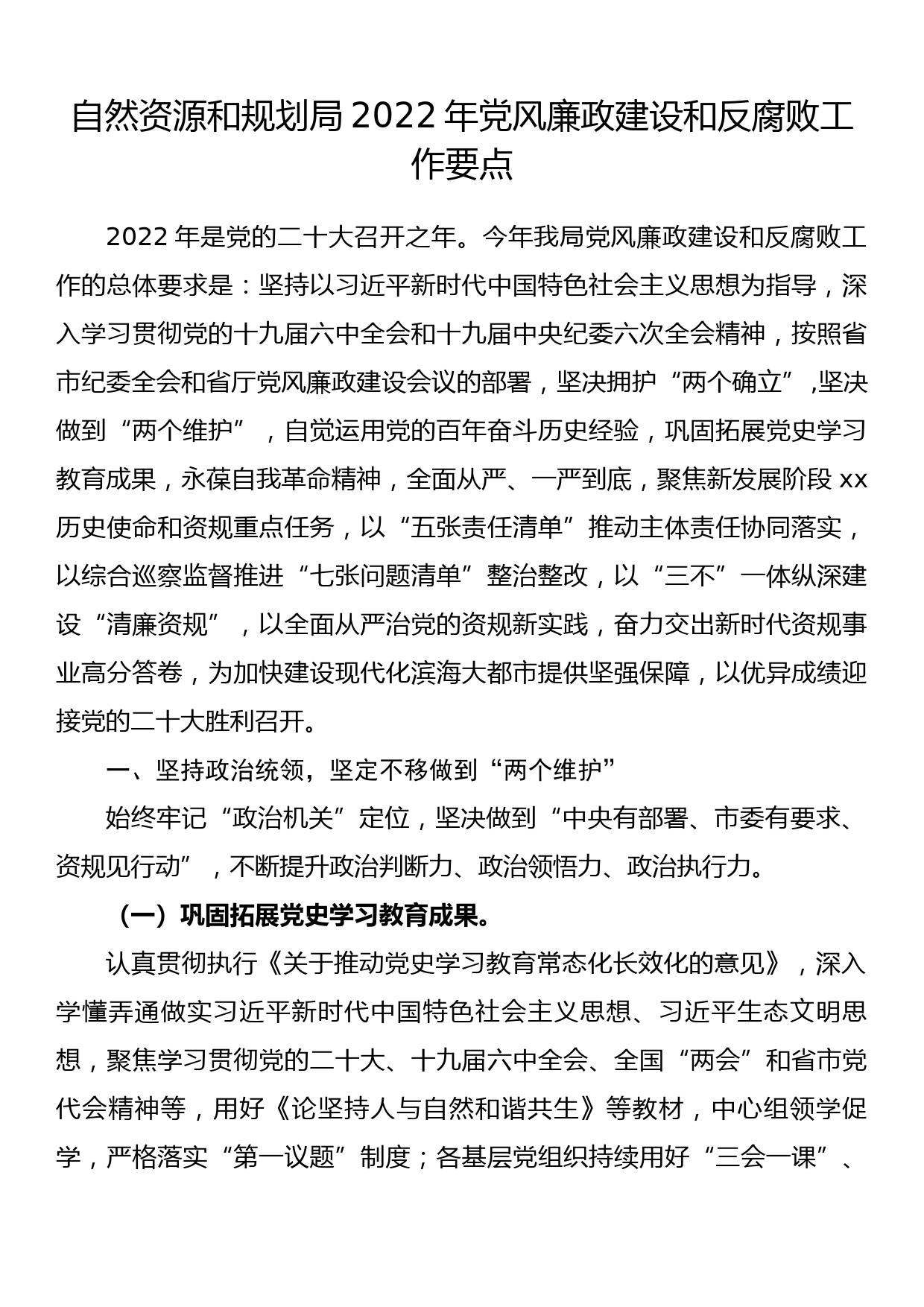 自然资源和规划局 2022 年党风廉政建设和反腐败工作要点

2022 年是党的二十大召开之年。今年我局党风廉政建设和反腐败工作的总体要求是：坚持以习近平新时代中国特色社会主义思想为指导，深入学习贯彻党的十九届六中全会和十九届中央纪委六次全会精神，按照省市纪委全会和省厅党风廉政建设会议的部署，坚决拥护“两个确立”,坚决做到“两个维护”，自觉运用党的百年奋斗历史经验，巩固拓展党史学习教育成果，永葆自我革命精神，全面从严、一严到底，聚焦新发展阶段 xx 历史使命和资规重点任务，以“五张责任清单”推动主体责任协同落实，以综合巡察监督推进“七张问题清单”整治整改，以“三不”一体纵深建设“清廉资规”，以全面从严治党的资规新实践，奋力交出新时代资规事业高分答卷，为加快建设现代化滨海大都市提供坚强保障，以优异成绩迎接党的二十大胜利召开。

一、坚持政治统领，坚定不移做到“两个维护”

始终牢记“政治机关”定位，坚决做到“中央有部署、市委有要求、资规见行动”，不断提升政治判断力、政治领悟力、政治执行力。

（一）巩固拓展党史学习教育成果。

认真贯彻执行《关于推动党史学习教育常态化长效化的意见》，深入学懂弄通做实习近平新时代中国特色社会主义思想、习近平生态文明思想，聚焦学习贯彻党的二十大、十九届六中全会、全国“两会”和省市党代会精神等，用好《论坚持人与自然和谐共生》等教材，中心组领学促学，严格落实“第一议题”制度；各基层党组织持续用好“三会一课”、